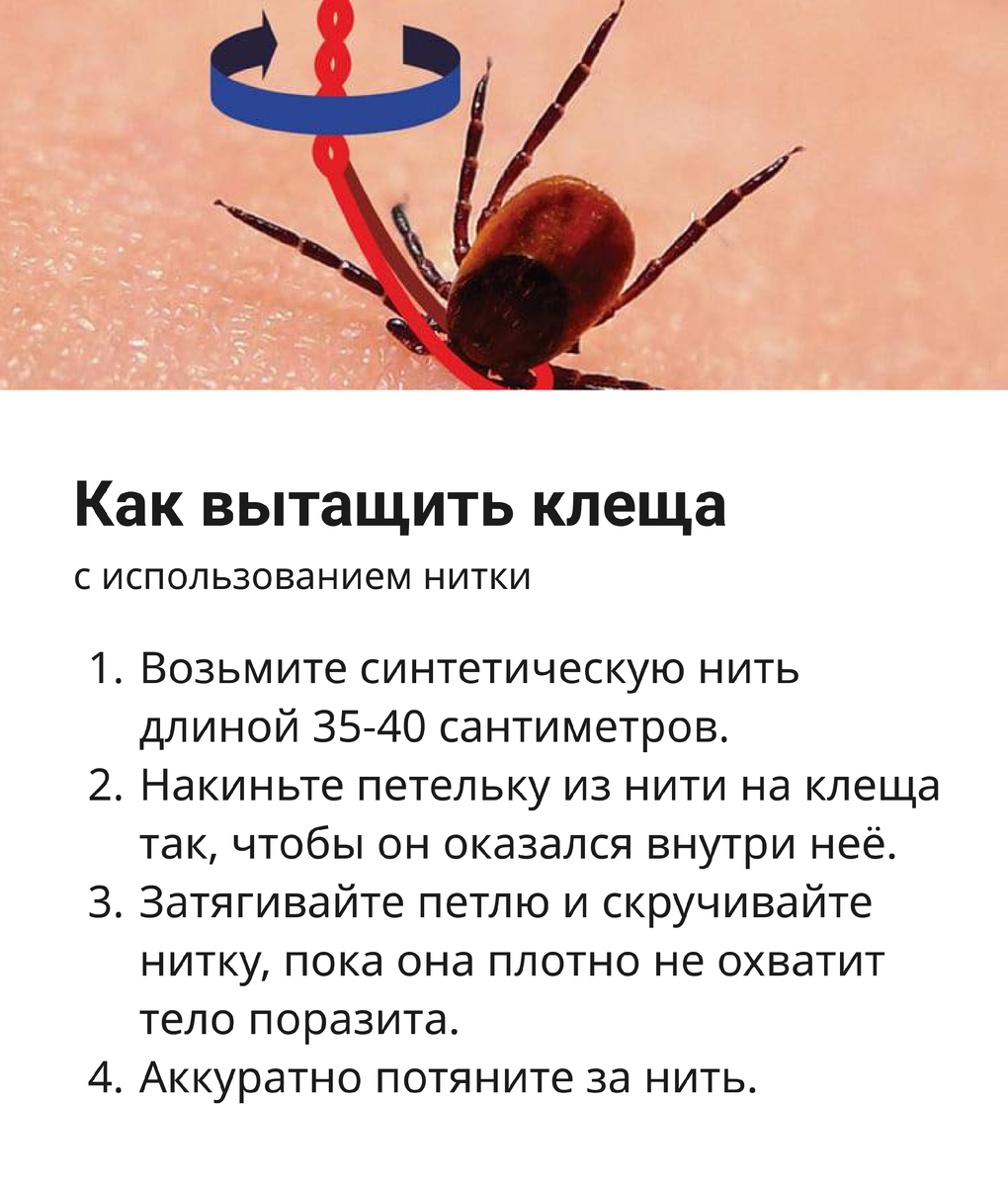 Как вытащить клеща

с использованием нитки

1. Возьмите синтетическую нить длиной 35-40 сантиметров.
2. Накиньте петельку из нити на клеща так, чтобы он оказался внутри неё.
3. Затягивайте петлю и скручивайте нитку, пока она плотно не охватит тело поразита.
4. Аккуратно потяните за нить.